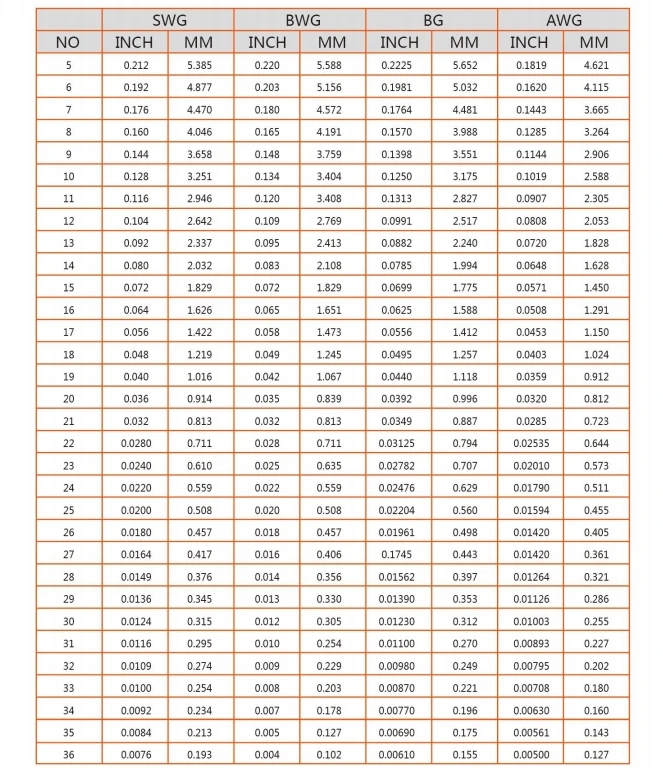 | | SWG | | BWG | | BG | | AWG | |
|---|---|---|---|---|---|---|---|---|
| NO | INCH | MM | INCH | MM | INCH | MM | INCH | MM |
| 5 | 0.212 | 5.385 | 0.220 | 5.588 | 0.2225 | 5.652 | 0.1819 | 4.621 |
| 6 | 0.192 | 4.877 | 0.203 | 5.156 | 0.1981 | 5.032 | 0.1620 | 4.115 |
| 7 | 0.176 | 4.470 | 0.180 | 4.572 | 0.1764 | 4.481 | 0.1443 | 3.665 |
| 8 | 0.160 | 4.046 | 0.165 | 4.191 | 0.1570 | 3.988 | 0.1285 | 3.264 |
| 9 | 0.144 | 3.658 | 0.148 | 3.759 | 0.1398 | 3.551 | 0.1144 | 2.906 |
| 10 | 0.128 | 3.251 | 0.134 | 3.404 | 0.1250 | 3.175 | 0.1019 | 2.588 |
| 11 | 0.116 | 2.946 | 0.120 | 3.408 | 0.1313 | 2.827 | 0.0907 | 2.305 |
| 12 | 0.104 | 2.642 | 0.109 | 2.769 | 0.0991 | 2.517 | 0.0808 | 2.053 |
| 13 | 0.092 | 2.337 | 0.095 | 2.413 | 0.0882 | 2.240 | 0.0720 | 1.828 |
| 14 | 0.080 | 2.032 | 0.083 | 2.108 | 0.0785 | 1.994 | 0.0648 | 1.628 |
| 15 | 0.072 | 1.829 | 0.072 | 1.829 | 0.0699 | 1.775 | 0.0571 | 1.450 |
| 16 | 0.064 | 1.626 | 0.065 | 1.651 | 0.0625 | 1.588 | 0.0508 | 1.291 |
| 17 | 0.056 | 1.422 | 0.058 | 1.473 | 0.0556 | 1.412 | 0.0453 | 1.150 |
| 18 | 0.048 | 1.219 | 0.049 | 1.245 | 0.0495 | 1.257 | 0.0403 | 1.024 |
| 19 | 0.040 | 1.016 | 0.042 | 1.067 | 0.0440 | 1.118 | 0.0359 | 0.912 |
| 20 | 0.036 | 0.914 | 0.035 | 0.839 | 0.0392 | 0.996 | 0.0320 | 0.812 |
| 21 | 0.032 | 0.813 | 0.032 | 0.813 | 0.0349 | 0.887 | 0.0285 | 0.723 |
| 22 | 0.0280 | 0.711 | 0.028 | 0.711 | 0.03125 | 0.794 | 0.02535 | 0.644 |
| 23 | 0.0240 | 0.610 | 0.025 | 0.635 | 0.02782 | 0.707 | 0.02010 | 0.573 |
| 24 | 0.0220 | 0.559 | 0.022 | 0.559 | 0.02476 | 0.629 | 0.01790 | 0.511 |
| 25 | 0.0200 | 0.508 | 0.020 | 0.508 | 0.02204 | 0.560 | 0.01594 | 0.455 |
| 26 | 0.0180 | 0.457 | 0.018 | 0.457 | 0.01961 | 0.498 | 0.01420 | 0.405 |
| 27 | 0.0164 | 0.417 | 0.016 | 0.406 | 0.1745 | 0.443 | 0.01420 | 0.361 |
| 28 | 0.0149 | 0.376 | 0.014 | 0.356 | 0.01562 | 0.397 | 0.01264 | 0.321 |
| 29 | 0.0136 | 0.345 | 0.013 | 0.330 | 0.01390 | 0.353 | 0.01126 | 0.286 |
| 30 | 0.0124 | 0.315 | 0.012 | 0.305 | 0.01230 | 0.312 | 0.01003 | 0.255 |
| 31 | 0.0116 | 0.295 | 0.010 | 0.254 | 0.01100 | 0.270 | 0.00893 | 0.227 |
| 32 | 0.0109 | 0.274 | 0.009 | 0.229 | 0.00980 | 0.249 | 0.00795 | 0.202 |
| 33 | 0.0100 | 0.254 | 0.008 | 0.203 | 0.00870 | 0.221 | 0.00708 | 0.180 |
| 34 | 0.0092 | 0.234 | 0.007 | 0.178 | 0.00770 | 0.196 | 0.00630 | 0.160 |
| 35 | 0.0084 | 0.213 | 0.005 | 0.127 | 0.00690 | 0.175 | 0.00561 | 0.143 |
| 36 | 0.0076 | 0.193 | 0.004 | 0.102 | 0.00610 | 0.155 | 0.00500 | 0.127 |